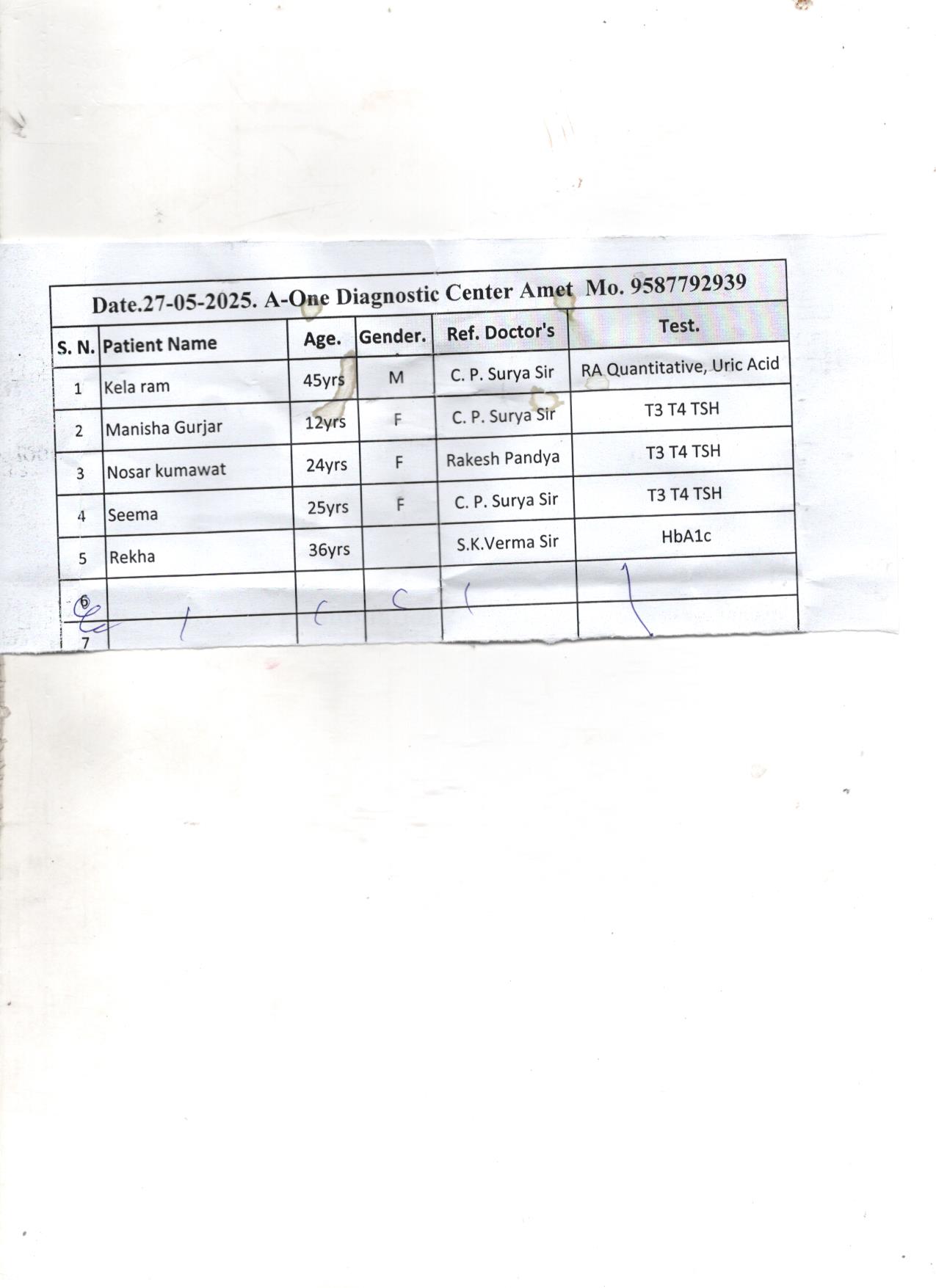 Date.27-05-2025. A-One Diagnostic Center Amet Mo. 9587792939

| S. N. | Patient Name | Age. | Gender. | Ref. Doctor's | Test. |
|---|---|---|---|---|---|
| 1 | Kela ram | 45yrs | M | C. P. Surya Sir | RA Quantitative, Uric Acid |
| 2 | Manisha Gurjar | 12yrs | F | C. P. Surya Sir | T3 T4 TSH |
| 3 | Nosar kumawat | 24yrs | F | Rakesh Pandya | T3 T4 TSH |
| 4 | Seema | 25yrs | F | C. P. Surya Sir | T3 T4 TSH |
| 5 | Rekha | 36yrs | | S.K.Verma Sir | HbA1c |
| 6 | | | | | |
| 7 | | | | | |